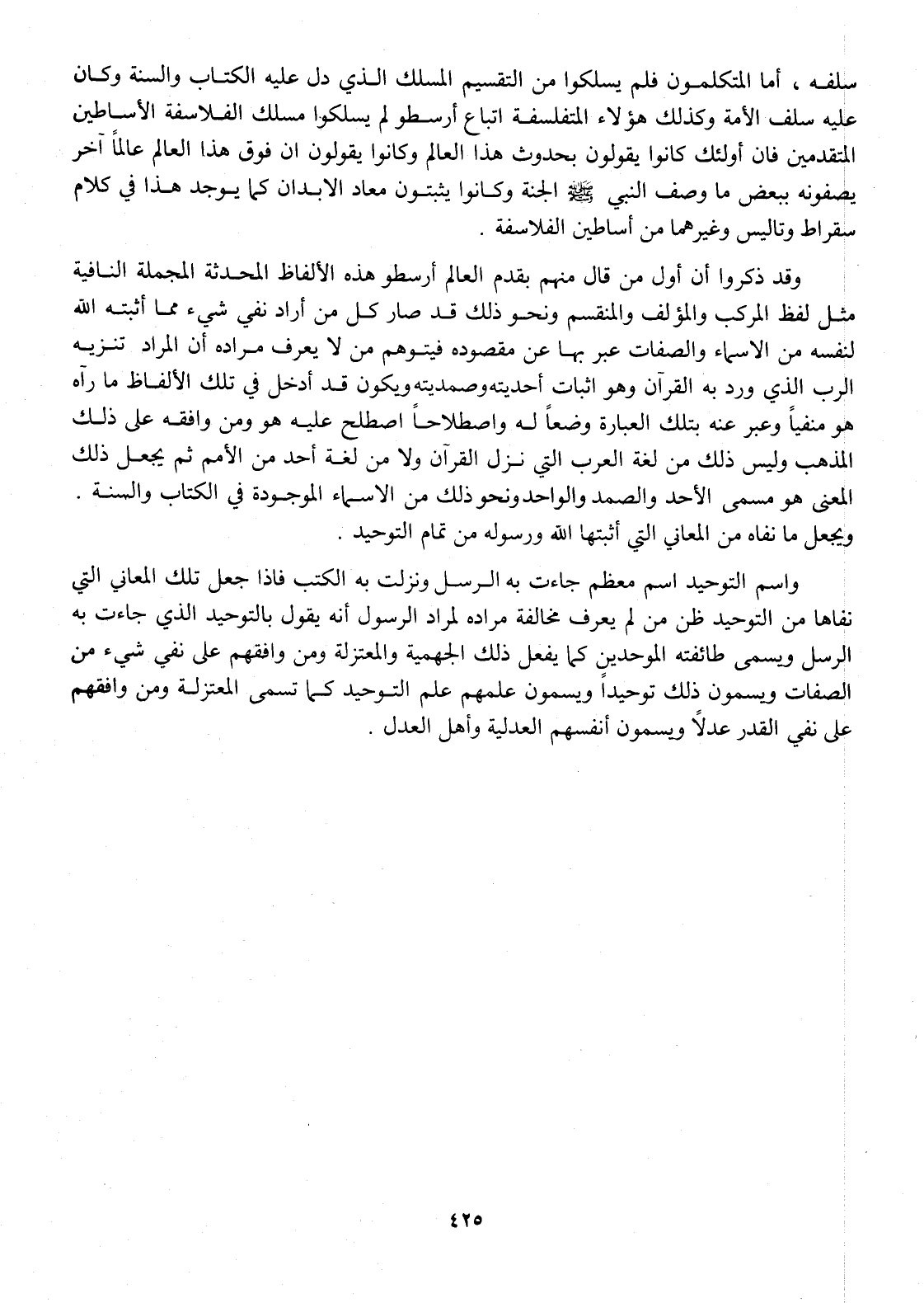 سلفه ، أما المتكلمون فلم يسلكوا من التقسيم المسلك الذي دل عليه الكتاب والسنة وكان عليه سلف الأمة وكذلك هؤلاء المتفلسفة اتباع أرسطو لم يسلكوا مسلك الفلاسفة الأساطين المتقدمين فان أولئك كانوا يقولون بحدوث هذا العالم وكانوا يقولون ان فوق هذا العالم عالماً آخر يصفونه ببعض ما وصف النبي ﷺ الجنة وكانوا يثبتون معاد الابدان كما يوجد هذا في كلام سقراط وتاليس وغيرهما من أساطين الفلاسفة .

وقد ذكروا أن أول من قال منهم بقدم العالم أرسطو هذه الألفاظ المحدثة المجملة النافية مثل لفظ المركب والمؤلف والمنقسم ونحو ذلك قد صار كل من أراد نفي شيء مما أثبته الله لنفسه من الاسماء والصفات عبر بها عن مقصوده فيتوهم من لا يعرف مراده أن المراد تنزيه الرب الذي ورد به القرآن وهو اثبات أحديته وصمديته ويكون قد أدخل في تلك الألفاظ ما رآه هو منفياً وعبر عنه بتلك العبارة وضعاً له واصطلاحاً اصطلح عليه هو ومن وافقه على ذلك المذهب وليس ذلك من لغة العرب التي نزل القرآن ولا من لغة أحد من الأمم ثم يجعل ذلك المعنى هو مسمى الأحد والصمد والواحد ونحو ذلك من الاسماء الموجودة في الكتاب والسنة . ويجعل ما نفاه من المعاني التي أثبتها الله ورسوله من تمام التوحيد .

واسم التوحيد اسم معظم جاءت به الرسل ونزلت به الكتب فاذا جعل تلك المعاني التي نفاها من التوحيد ظن من لم يعرف مخالفة مراده لمراد الرسول أنه يقول بالتوحيد الذي جاءت به الرسل ويسمى طائفته الموحدين كما يفعل ذلك الجهمية والمعتزلة ومن وافقهم على نفي شيء من الصفات ويسمون ذلك توحيداً ويسمون علمهم علم التوحيد كما تسمى المعتزلة ومن وافقهم على نفي القدر عدلاً ويسمون أنفسهم العدلية وأهل العدل .

٤٢٥